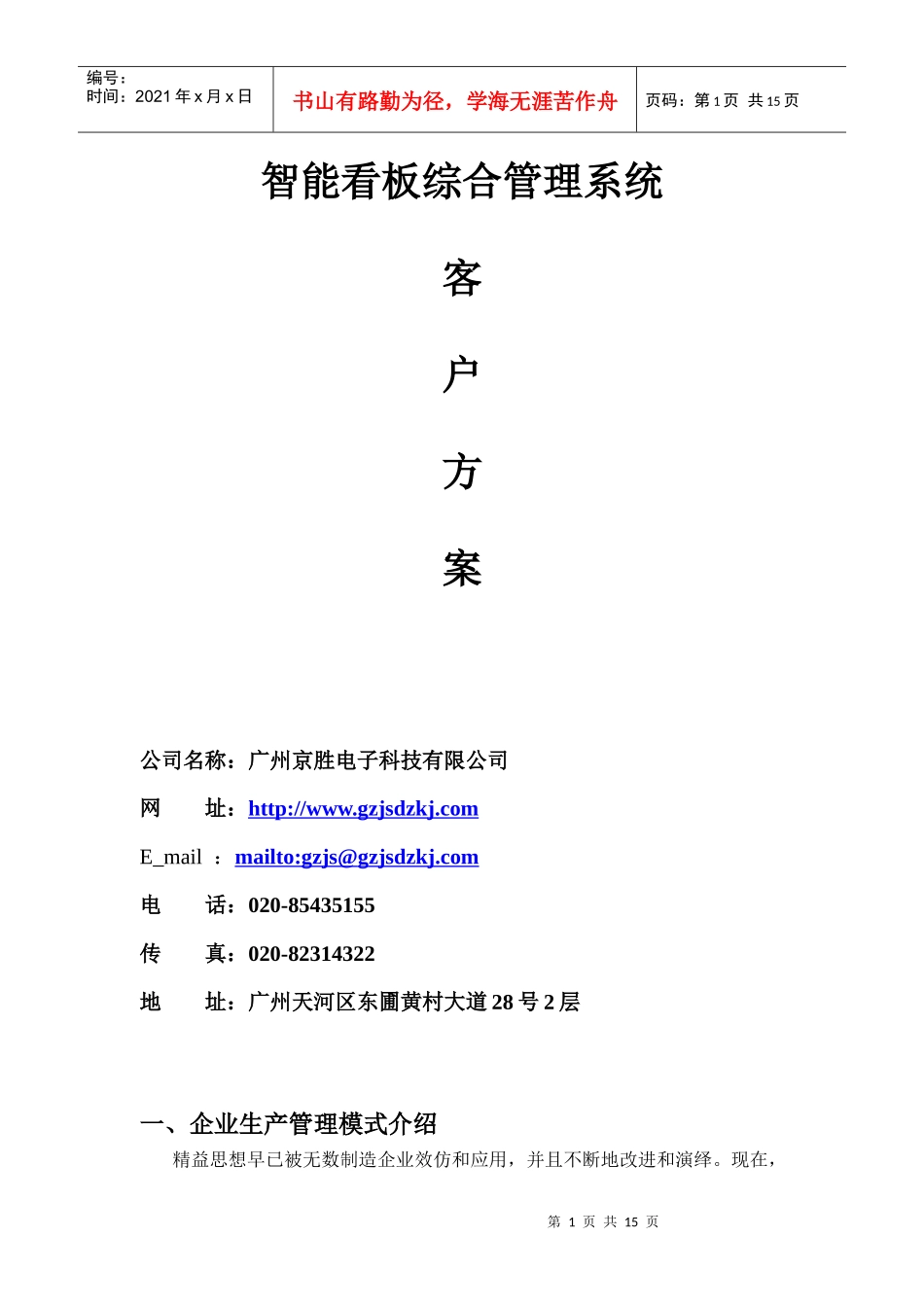 | 编号：<br>时间：2021 年 x 月 x 日 | 书山有路勤为径，学海无涯苦作舟 | 页码：第 1 页 共 15 页 |
|---|---|---|

智能看板综合管理系统

客

户

方

案

公司名称：广州京胜电子科技有限公司

网　　址：http://www.gzjsdzkj.com

E_mail ：mailto:gzjs@gzjsdzkj.com

电　　话：020-85435155

传　　真：020-82314322

地　　址：广州天河区东圃黄村大道 28 号 2 层

一、企业生产管理模式介绍

精益思想早已被无数制造企业效仿和应用，并且不断地改进和演绎。现在，

第 1 页 共 15 页